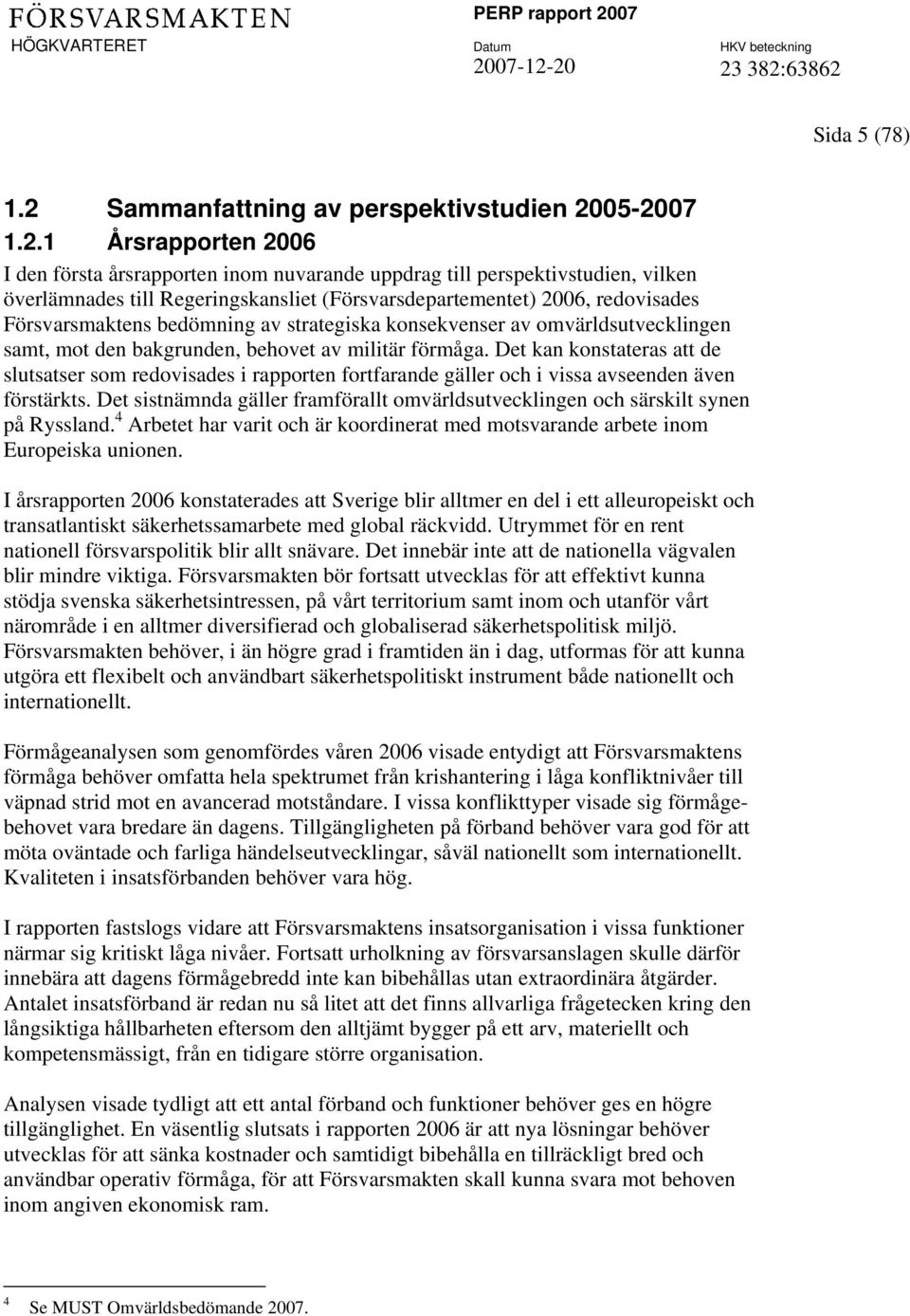 FÖRSVARSMAKTEN
HÖGKVARTERET

PERP rapport 2007

Datum
2007-12-20

HKV beteckning
23 382:63862

Sida 5 (78)

1.2 Sammanfattning av perspektivstudien 2005-2007

1.2.1 Årsrapporten 2006

I den första årsrapporten inom nuvarande uppdrag till perspektivstudien, vilken överlämnades till Regeringskansliet (Försvarsdepartementet) 2006, redovisades Försvarsmaktens bedömning av strategiska konsekvenser av omvärldsutvecklingen samt, mot den bakgrunden, behovet av militär förmåga. Det kan konstateras att de slutsatser som redovisades i rapporten fortfarande gäller och i vissa avseenden även förstärkts. Det sistnämnda gäller framförallt omvärldsutvecklingen och särskilt synen på Ryssland.$^4$ Arbetet har varit och är koordinerat med motsvarande arbete inom Europeiska unionen.

I årsrapporten 2006 konstaterades att Sverige blir alltmer en del i ett alleuropeiskt och transatlantiskt säkerhetssamarbete med global räckvidd. Utrymmet för en rent nationell försvarspolitik blir allt snävare. Det innebär inte att de nationella vägvalen blir mindre viktiga. Försvarsmakten bör fortsatt utvecklas för att effektivt kunna stödja svenska säkerhetsintressen, på vårt territorium samt inom och utanför vårt närområde i en alltmer diversifierad och globaliserad säkerhetspolitisk miljö. Försvarsmakten behöver, i än högre grad i framtiden än i dag, utformas för att kunna utgöra ett flexibelt och användbart säkerhetspolitiskt instrument både nationellt och internationellt.

Förmågeanalysen som genomfördes våren 2006 visade entydigt att Försvarsmaktens förmåga behöver omfatta hela spektrumet från krishantering i låga konfliktnivåer till väpnad strid mot en avancerad motståndare. I vissa konflikttyper visade sig förmågebehovet vara bredare än dagens. Tillgängligheten på förband behöver vara god för att möta oväntade och farliga händelseutvecklingar, såväl nationellt som internationellt. Kvaliteten i insatsförbanden behöver vara hög.

I rapporten fastslogs vidare att Försvarsmaktens insatsorganisation i vissa funktioner närmar sig kritiskt låga nivåer. Fortsatt urholkning av försvarsanslagen skulle därför innebära att dagens förmågebredd inte kan bibehållas utan extraordinära åtgärder. Antalet insatsförband är redan nu så litet att det finns allvarliga frågetecken kring den långsiktiga hållbarheten eftersom den alltjämt bygger på ett arv, materiellt och kompetensmässigt, från en tidigare större organisation.

Analysen visade tydligt att ett antal förband och funktioner behöver ges en högre tillgänglighet. En väsentlig slutsats i rapporten 2006 är att nya lösningar behöver utvecklas för att sänka kostnader och samtidigt bibehålla en tillräckligt bred och användbar operativ förmåga, för att Försvarsmakten skall kunna svara mot behoven inom angiven ekonomisk ram.

$^4$ Se MUST Omvärldsbedömande 2007.